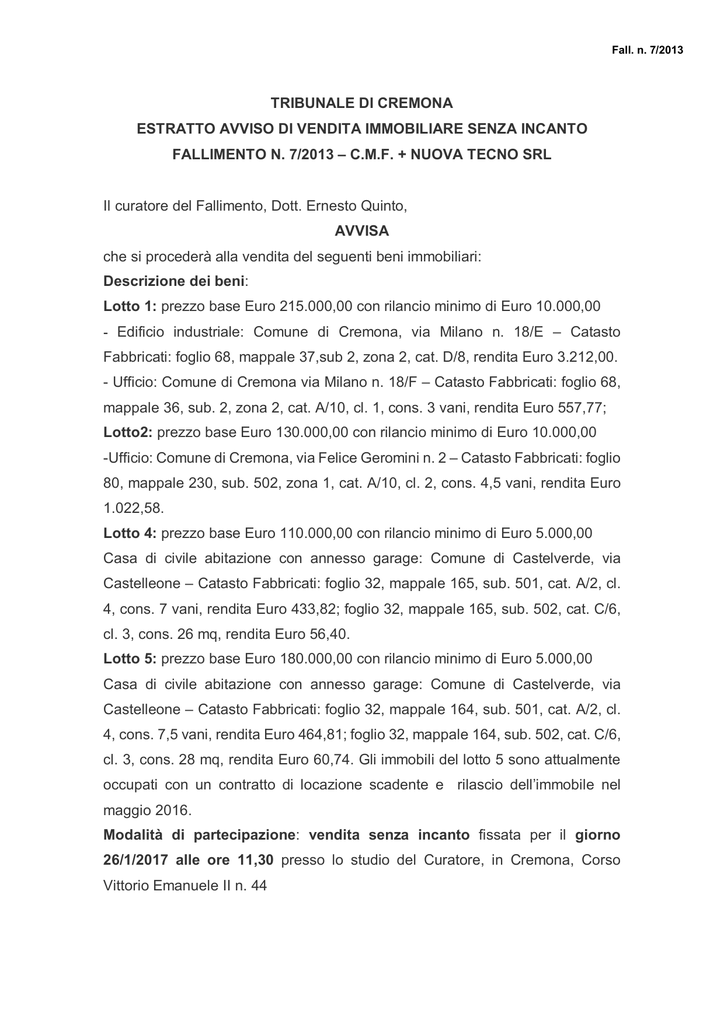 Fall. n. 7/2013

TRIBUNALE DI CREMONA
ESTRATTO AVVISO DI VENDITA IMMOBILIARE SENZA INCANTO
FALLIMENTO N. 7/2013 – C.M.F. + NUOVA TECNO SRL

Il curatore del Fallimento, Dott. Ernesto Quinto,

AVVISA

che si procederà alla vendita del seguenti beni immobiliari:
Descrizione dei beni:
Lotto 1: prezzo base Euro 215.000,00 con rilancio minimo di Euro 10.000,00
- Edificio industriale: Comune di Cremona, via Milano n. 18/E – Catasto Fabbricati: foglio 68, mappale 37,sub 2, zona 2, cat. D/8, rendita Euro 3.212,00.
- Ufficio: Comune di Cremona via Milano n. 18/F – Catasto Fabbricati: foglio 68, mappale 36, sub. 2, zona 2, cat. A/10, cl. 1, cons. 3 vani, rendita Euro 557,77;
Lotto2: prezzo base Euro 130.000,00 con rilancio minimo di Euro 10.000,00
-Ufficio: Comune di Cremona, via Felice Geromini n. 2 – Catasto Fabbricati: foglio 80, mappale 230, sub. 502, zona 1, cat. A/10, cl. 2, cons. 4,5 vani, rendita Euro 1.022,58.
Lotto 4: prezzo base Euro 110.000,00 con rilancio minimo di Euro 5.000,00
Casa di civile abitazione con annesso garage: Comune di Castelverde, via Castelleone – Catasto Fabbricati: foglio 32, mappale 165, sub. 501, cat. A/2, cl. 4, cons. 7 vani, rendita Euro 433,82; foglio 32, mappale 165, sub. 502, cat. C/6, cl. 3, cons. 26 mq, rendita Euro 56,40.
Lotto 5: prezzo base Euro 180.000,00 con rilancio minimo di Euro 5.000,00
Casa di civile abitazione con annesso garage: Comune di Castelverde, via Castelleone – Catasto Fabbricati: foglio 32, mappale 164, sub. 501, cat. A/2, cl. 4, cons. 7,5 vani, rendita Euro 464,81; foglio 32, mappale 164, sub. 502, cat. C/6, cl. 3, cons. 28 mq, rendita Euro 60,74. Gli immobili del lotto 5 sono attualmente occupati con un contratto di locazione scadente e rilascio dell'immobile nel maggio 2016.
Modalità di partecipazione: vendita senza incanto fissata per il giorno 26/1/2017 alle ore 11,30 presso lo studio del Curatore, in Cremona, Corso Vittorio Emanuele II n. 44